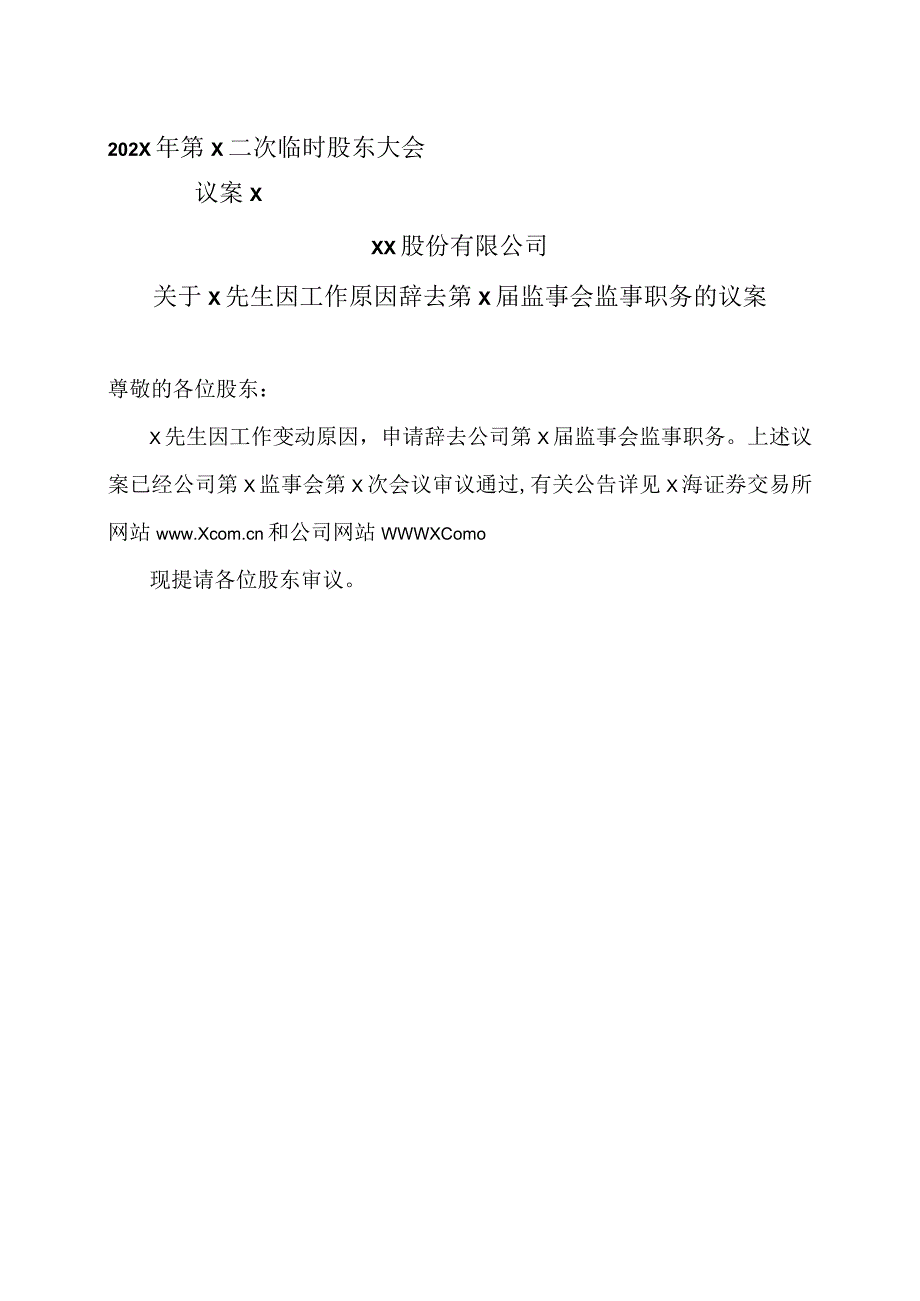 202X年第X二次临时股东大会

议案X

XX股份有限公司

关于X先生因工作原因辞去第X届监事会监事职务的议案

尊敬的各位股东：

X先生因工作变动原因，申请辞去公司第X届监事会监事职务。上述议案已经公司第X监事会第X次会议审议通过,有关公告详见X海证券交易所网站www.Xcom.cn和公司网站WWWXComo

现提请各位股东审议。